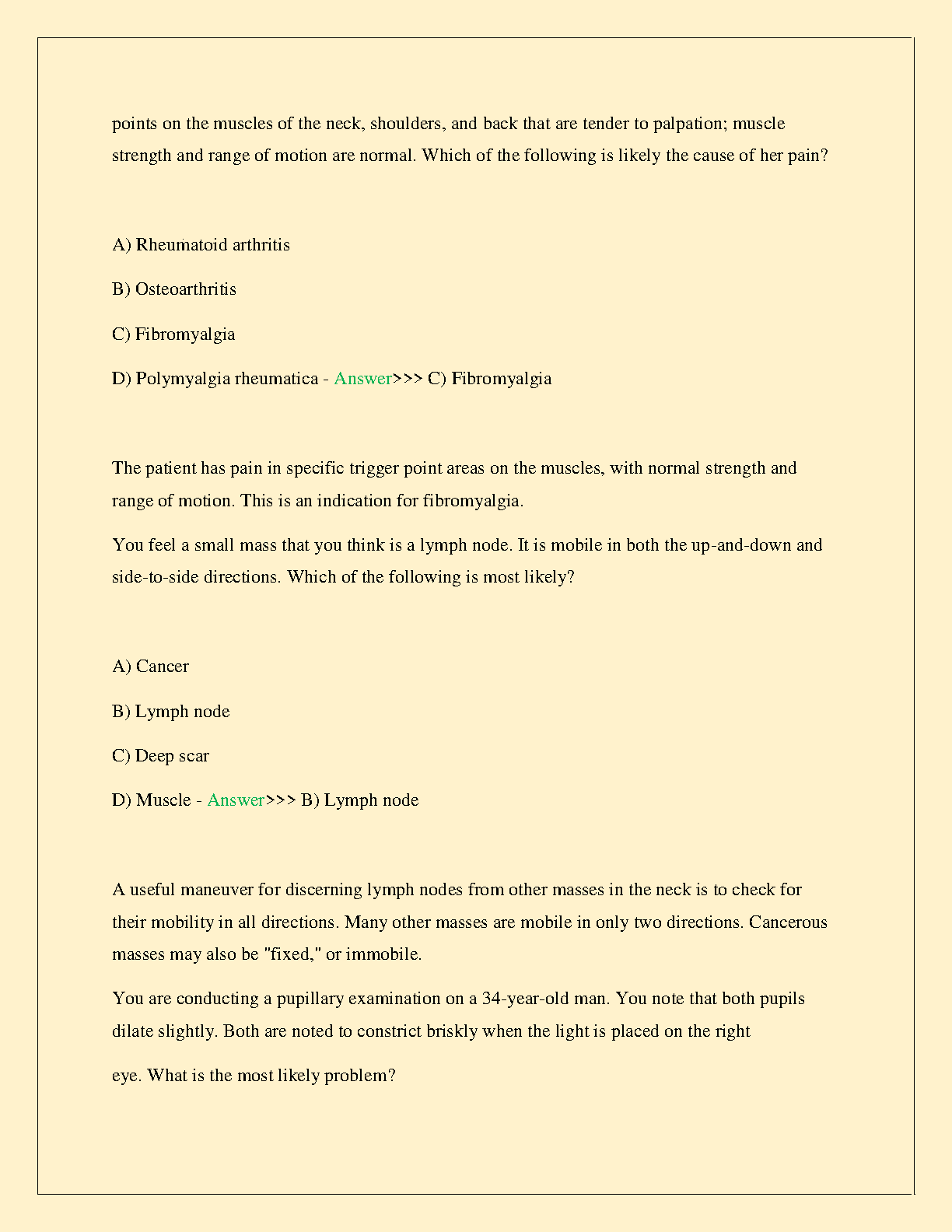 points on the muscles of the neck, shoulders, and back that are tender to palpation; muscle strength and range of motion are normal. Which of the following is likely the cause of her pain?

A) Rheumatoid arthritis

B) Osteoarthritis

C) Fibromyalgia

D) Polymyalgia rheumatica - Answer>>> C) Fibromyalgia

The patient has pain in specific trigger point areas on the muscles, with normal strength and range of motion. This is an indication for fibromyalgia.

You feel a small mass that you think is a lymph node. It is mobile in both the up-and-down and side-to-side directions. Which of the following is most likely?

A) Cancer

B) Lymph node

C) Deep scar

D) Muscle - Answer>>> B) Lymph node

A useful maneuver for discerning lymph nodes from other masses in the neck is to check for their mobility in all directions. Many other masses are mobile in only two directions. Cancerous masses may also be "fixed," or immobile.

You are conducting a pupillary examination on a 34-year-old man. You note that both pupils dilate slightly. Both are noted to constrict briskly when the light is placed on the right

eye. What is the most likely problem?